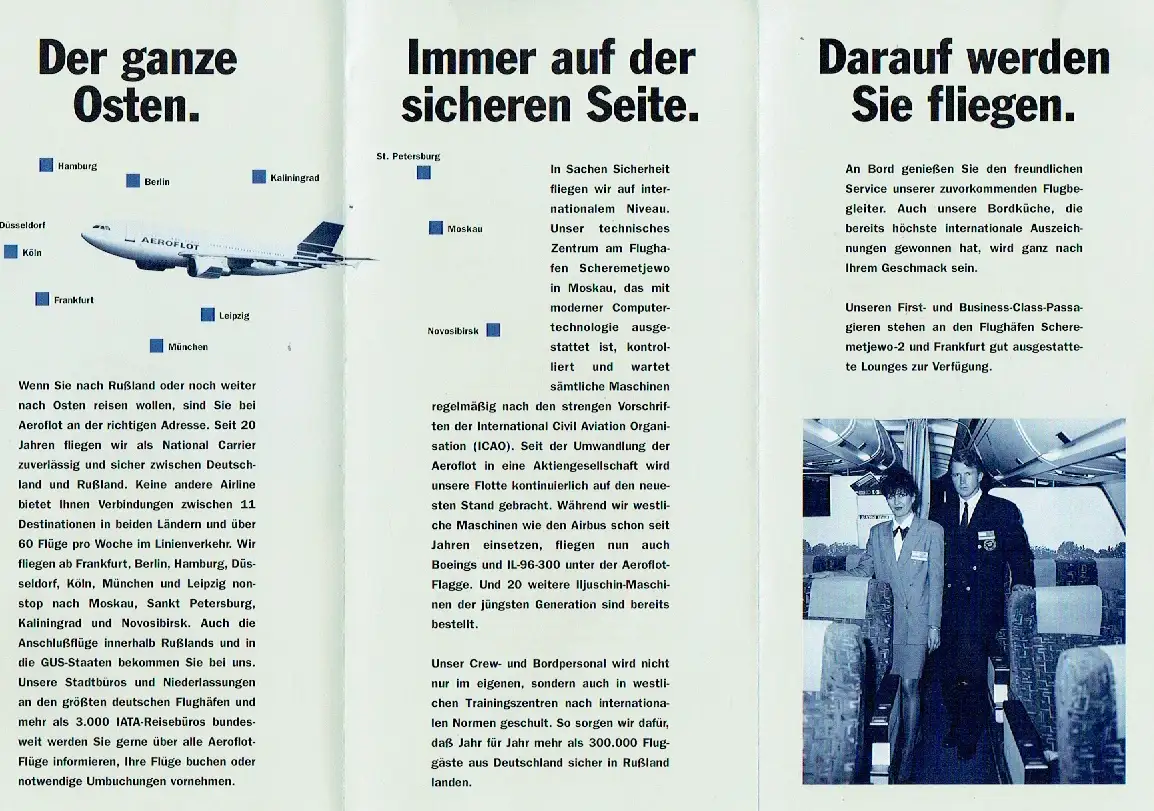 Der ganze Osten.

Hamburg
Berlin
Kaliningrad
Düsseldorf
Köln
AEROFLOT
Frankfurt
Leipzig
München

Wenn Sie nach Rußland oder noch weiter nach Osten reisen wollen, sind Sie bei Aeroflot an der richtigen Adresse. Seit 20 Jahren fliegen wir als National Carrier zuverlässig und sicher zwischen Deutschland und Rußland. Keine andere Airline bietet Ihnen Verbindungen zwischen 11 Destinationen in beiden Ländern und über 60 Flüge pro Woche im Linienverkehr. Wir fliegen ab Frankfurt, Berlin, Hamburg, Düsseldorf, Köln, München und Leipzig nonstop nach Moskau, Sankt Petersburg, Kaliningrad und Novosibirsk. Auch die Anschlußflüge innerhalb Rußlands und in die GUS-Staaten bekommen Sie bei uns. Unsere Stadtbüros und Niederlassungen an den größten deutschen Flughäfen und mehr als 3.000 IATA-Reisebüros bundesweit werden Sie gerne über alle Aeroflot-Flüge informieren, Ihre Flüge buchen oder notwendige Umbuchungen vornehmen.

Immer auf der sicheren Seite.

St. Petersburg
Moskau
Novosibirsk

In Sachen Sicherheit fliegen wir auf internationalem Niveau. Unser technisches Zentrum am Flughafen Scheremetjewo in Moskau, das mit moderner Computertechnologie ausgestattet ist, kontrolliert und wartet sämtliche Maschinen regelmäßig nach den strengen Vorschriften der International Civil Aviation Organisation (ICAO). Seit der Umwandlung der Aeroflot in eine Aktiengesellschaft wird unsere Flotte kontinuierlich auf den neuesten Stand gebracht. Während wir westliche Maschinen wie den Airbus schon seit Jahren einsetzen, fliegen nun auch Boeings und IL-96-300 unter der Aeroflot-Flagge. Und 20 weitere Iljuschin-Maschinen der jüngsten Generation sind bereits bestellt.

Unser Crew- und Bordpersonal wird nicht nur im eigenen, sondern auch in westlichen Trainingszentren nach internationalen Normen geschult. So sorgen wir dafür, daß Jahr für Jahr mehr als 300.000 Fluggäste aus Deutschland sicher in Rußland landen.

Darauf werden Sie fliegen.

An Bord genießen Sie den freundlichen Service unserer zuvorkommenden Flugbegleiter. Auch unsere Bordküche, die bereits höchste internationale Auszeichnungen gewonnen hat, wird ganz nach Ihrem Geschmack sein.

Unseren First- und Business-Class-Passagieren stehen an den Flughäfen Scheremetjewo-2 und Frankfurt gut ausgestattete Lounges zur Verfügung.